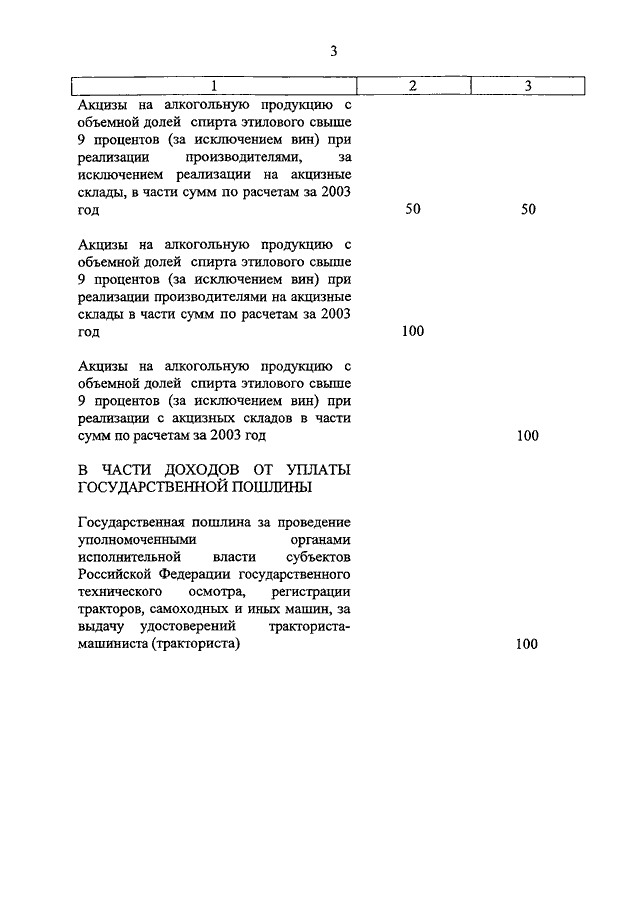 3

| 1 | 2 | 3 |
|---|---|---|
| Акцизы на алкогольную продукцию с объемной долей спирта этилового свыше 9 процентов (за исключением вин) при реализации производителями, за исключением реализации на акцизные склады, в части сумм по расчетам за 2003 год | 50 | 50 |
| Акцизы на алкогольную продукцию с объемной долей спирта этилового свыше 9 процентов (за исключением вин) при реализации производителями на акцизные склады в части сумм по расчетам за 2003 год | 100 | |
| Акцизы на алкогольную продукцию с объемной долей спирта этилового свыше 9 процентов (за исключением вин) при реализации с акцизных складов в части сумм по расчетам за 2003 год | | 100 |
| В ЧАСТИ ДОХОДОВ ОТ УПЛАТЫ ГОСУДАРСТВЕННОЙ ПОШЛИНЫ | | |
| Государственная пошлина за проведение уполномоченными органами исполнительной власти субъектов Российской Федерации государственного технического осмотра, регистрации тракторов, самоходных и иных машин, за выдачу удостоверений тракториста-машиниста (тракториста) | | 100 |